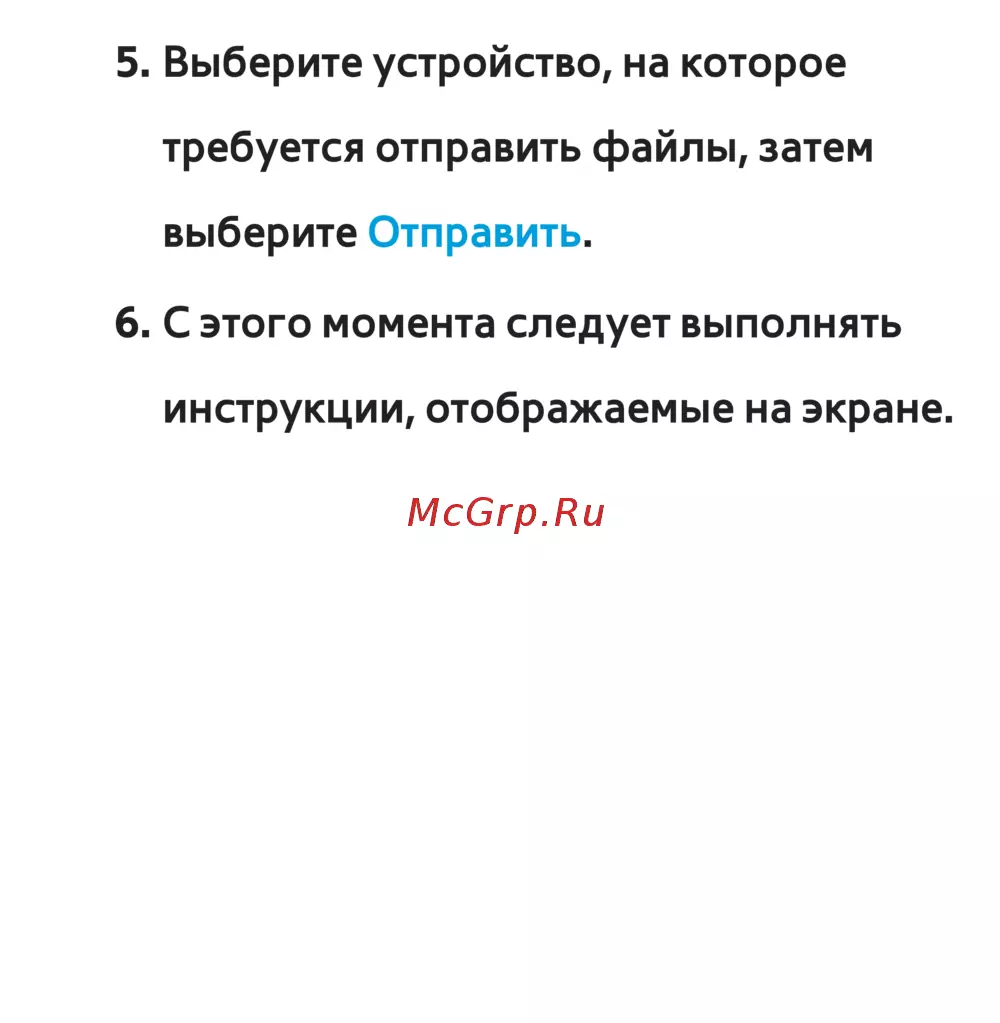 5. Выберите устройство, на которое требуется отправить файлы, затем выберите Отправить.

6. С этого момента следует выполнять инструкции, отображаемые на экране.

McGrp.Ru